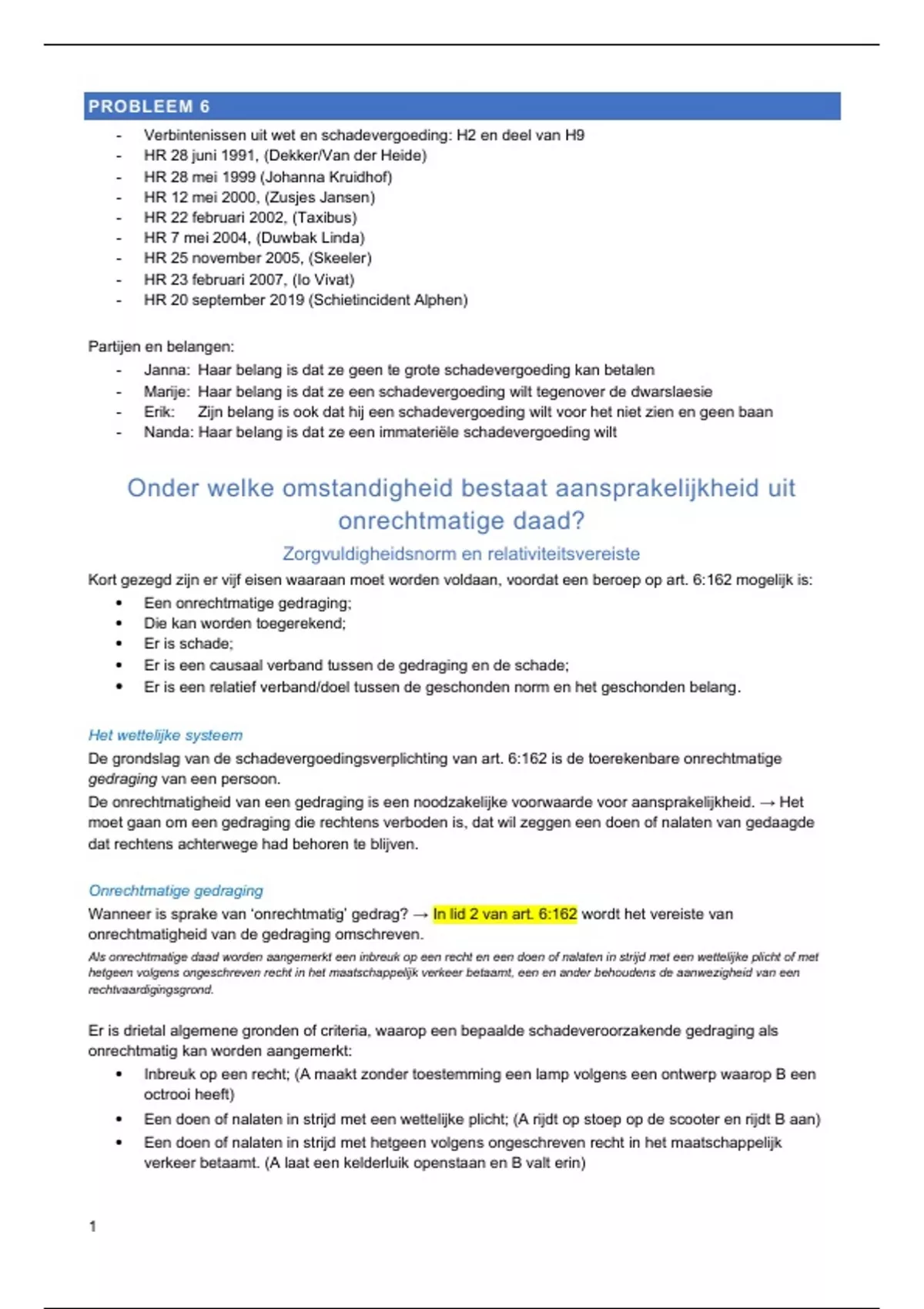 PROBLEEM 6

- Verbintenissen uit wet en schadevergoeding: H2 en deel van H9
- HR 28 juni 1991, (Dekker/Van der Heide)
- HR 28 mei 1999 (Johanna Kruidhof)
- HR 12 mei 2000, (Zusjes Jansen)
- HR 22 februari 2002, (Taxibus)
- HR 7 mei 2004, (Duwbak Linda)
- HR 25 november 2005, (Skeeler)
- HR 23 februari 2007, (Io Vivat)
- HR 20 september 2019 (Schietincident Alphen)

Partijen en belangen:
- Janna: Haar belang is dat ze geen te grote schadevergoeding kan betalen
- Marije: Haar belang is dat ze een schadevergoeding wilt tegenover de dwarslaesie
- Erik: Zijn belang is ook dat hij een schadevergoeding wilt voor het niet zien en geen baan
- Nanda: Haar belang is dat ze een immateriële schadevergoeding wilt

Onder welke omstandigheid bestaat aansprakelijkheid uit onrechtmatige daad?

Zorgvuldigheidsnorm en relativiteitsvereiste

Kort gezegd zijn er vijf eisen waaraan moet worden voldaan, voordat een beroep op art. 6:162 mogelijk is:
• Een onrechtmatige gedraging;
• Die kan worden toegerekend;
• Er is schade;
• Er is een causaal verband tussen de gedraging en de schade;
• Er is een relatief verband/doel tussen de geschonden norm en het geschonden belang.

Het wettelijke systeem

De grondslag van de schadevergoedingsverplichting van art. 6:162 is de toerekenbare onrechtmatige gedraging van een persoon.
De onrechtmatigheid van een gedraging is een noodzakelijke voorwaarde voor aansprakelijkheid. → Het moet gaan om een gedraging die rechtens verboden is, dat wil zeggen een doen of nalaten van gedaagde dat rechtens achterwege had behoren te blijven.

Onrechtmatige gedraging

Wanneer is sprake van 'onrechtmatig' gedrag? → In lid 2 van art. 6:162 wordt het vereiste van onrechtmatigheid van de gedraging omschreven.
Als onrechtmatige daad worden aangemerkt een inbreuk op een recht en een doen of nalaten in strijd met een wettelijke plicht of met hetgeen volgens ongeschreven recht in het maatschappelijk verkeer betaamt, een en ander behoudens de aanwezigheid van een rechtvaardigingsgrond.

Er is drietal algemene gronden of criteria, waarop een bepaalde schadeveroorzakende gedraging als onrechtmatig kan worden aangemerkt:
• Inbreuk op een recht; (A maakt zonder toestemming een lamp volgens een ontwerp waarop B een octrooi heeft)
• Een doen of nalaten in strijd met een wettelijke plicht; (A rijdt op stoep op de scooter en rijdt B aan)
• Een doen of nalaten in strijd met hetgeen volgens ongeschreven recht in het maatschappelijk verkeer betaamt. (A laat een kelderluik openstaan en B valt erin)

1